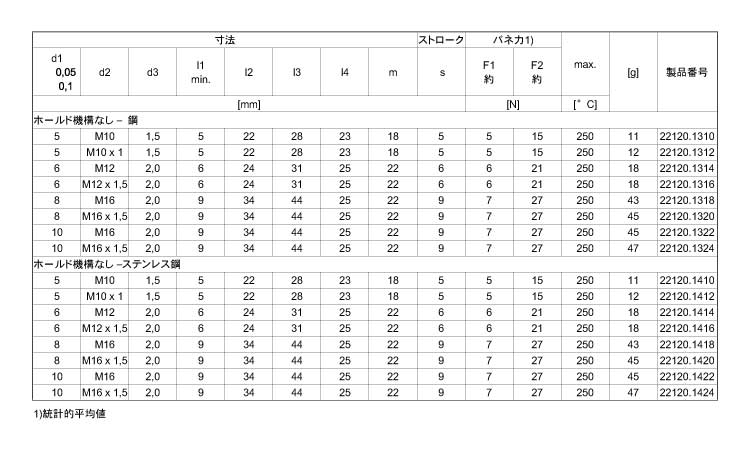 | 寸法 | | | | | | | | ストローク | バネ力1) | | | | |
|---|---|---|---|---|---|---|---|---|---|---|---|---|---|
| d1 0,05 0,1 | d2 | d3 | l1 min. | l2 | l3 | l4 | m | s | F1 約 | F2 約 | max. | [g] | 製品番号 |
| [mm] | | | | | | | | | [N] | | [°C] | | |
| ホールド機構なし – 鋼 | | | | | | | | | | | | | |
| 5 | M10 | 1,5 | 5 | 22 | 28 | 23 | 18 | 5 | 5 | 15 | 250 | 11 | 22120.1310 |
| 5 | M10 x 1 | 1,5 | 5 | 22 | 28 | 23 | 18 | 5 | 5 | 15 | 250 | 12 | 22120.1312 |
| 6 | M12 | 2,0 | 6 | 24 | 31 | 25 | 22 | 6 | 6 | 21 | 250 | 18 | 22120.1314 |
| 6 | M12 x 1,5 | 2,0 | 6 | 24 | 31 | 25 | 22 | 6 | 6 | 21 | 250 | 18 | 22120.1316 |
| 8 | M16 | 2,0 | 9 | 34 | 44 | 25 | 22 | 9 | 7 | 27 | 250 | 43 | 22120.1318 |
| 8 | M16 x 1,5 | 2,0 | 9 | 34 | 44 | 25 | 22 | 9 | 7 | 27 | 250 | 45 | 22120.1320 |
| 10 | M16 | 2,0 | 9 | 34 | 44 | 25 | 22 | 9 | 7 | 27 | 250 | 45 | 22120.1322 |
| 10 | M16 x 1,5 | 2,0 | 9 | 34 | 44 | 25 | 22 | 9 | 7 | 27 | 250 | 47 | 22120.1324 |
| ホールド機構なし –ステンレス鋼 | | | | | | | | | | | | | |
| 5 | M10 | 1,5 | 5 | 22 | 28 | 23 | 18 | 5 | 5 | 15 | 250 | 11 | 22120.1410 |
| 5 | M10 x 1 | 1,5 | 5 | 22 | 28 | 23 | 18 | 5 | 5 | 15 | 250 | 12 | 22120.1412 |
| 6 | M12 | 2,0 | 6 | 24 | 31 | 25 | 22 | 6 | 6 | 21 | 250 | 18 | 22120.1414 |
| 6 | M12 x 1,5 | 2,0 | 6 | 24 | 31 | 25 | 22 | 6 | 6 | 21 | 250 | 18 | 22120.1416 |
| 8 | M16 | 2,0 | 9 | 34 | 44 | 25 | 22 | 9 | 7 | 27 | 250 | 43 | 22120.1418 |
| 8 | M16 x 1,5 | 2,0 | 9 | 34 | 44 | 25 | 22 | 9 | 7 | 27 | 250 | 45 | 22120.1420 |
| 10 | M16 | 2,0 | 9 | 34 | 44 | 25 | 22 | 9 | 7 | 27 | 250 | 45 | 22120.1422 |
| 10 | M16 x 1,5 | 2,0 | 9 | 34 | 44 | 25 | 22 | 9 | 7 | 27 | 250 | 47 | 22120.1424 |

1)統計的平均値